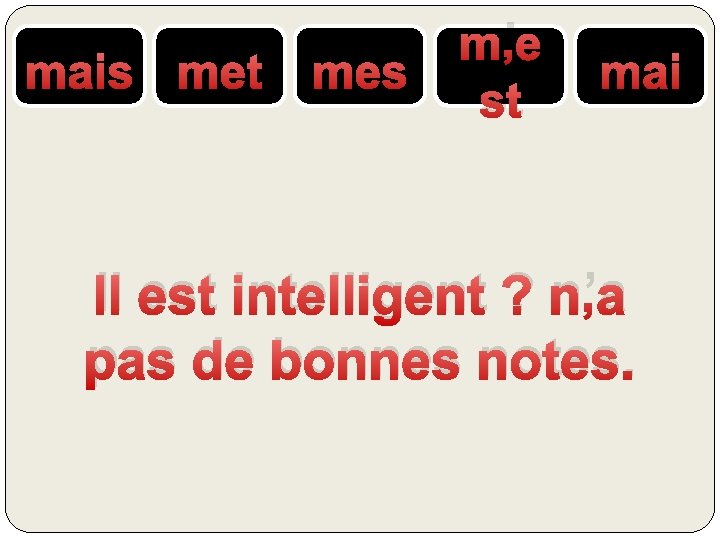 mais met mes m,e st mai

Il est intelligent ? n,a pas de bonnes notes.